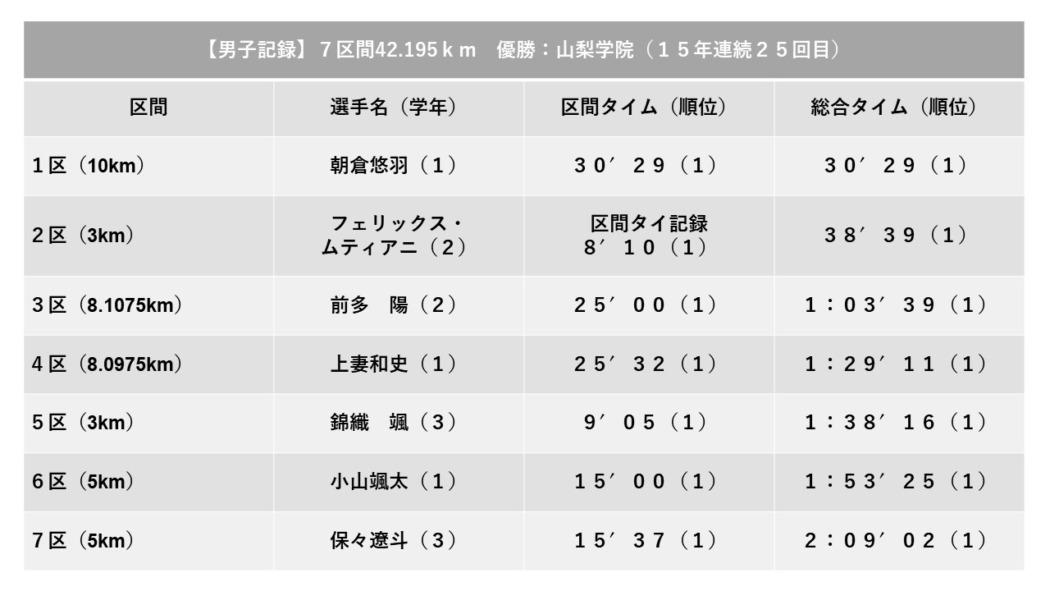 【男子記録】7区間42.195ｋｍ　優勝：山梨学院（１５年連続２５回目）

| 区間 | 選手名（学年） | 区間タイム（順位） | 総合タイム（順位） |
|---|---|---|---|
| 1区（10km） | 朝倉悠羽（１） | ３０′２９（１） | ３０′２９（１） |
| 2区（3km） | フェリックス・ムティアニ（２） | 区間タイ記録 ８′１０（１） | ３８′３９（１） |
| 3区（8.1075km） | 前多　陽（２） | ２５′００（１） | １：０３′３９（１） |
| 4区（8.0975km） | 上妻和史（１） | ２５′３２（１） | １：２９′１１（１） |
| 5区（3km） | 錦織　颯（３） | ９′０５（１） | １：３８′１６（１） |
| 6区（5km） | 小山颯太（１） | １５′００（１） | １：５３′２５（１） |
| 7区（5km） | 保々遼斗（３） | １５′３７（１） | ２：０９′０２（１） |